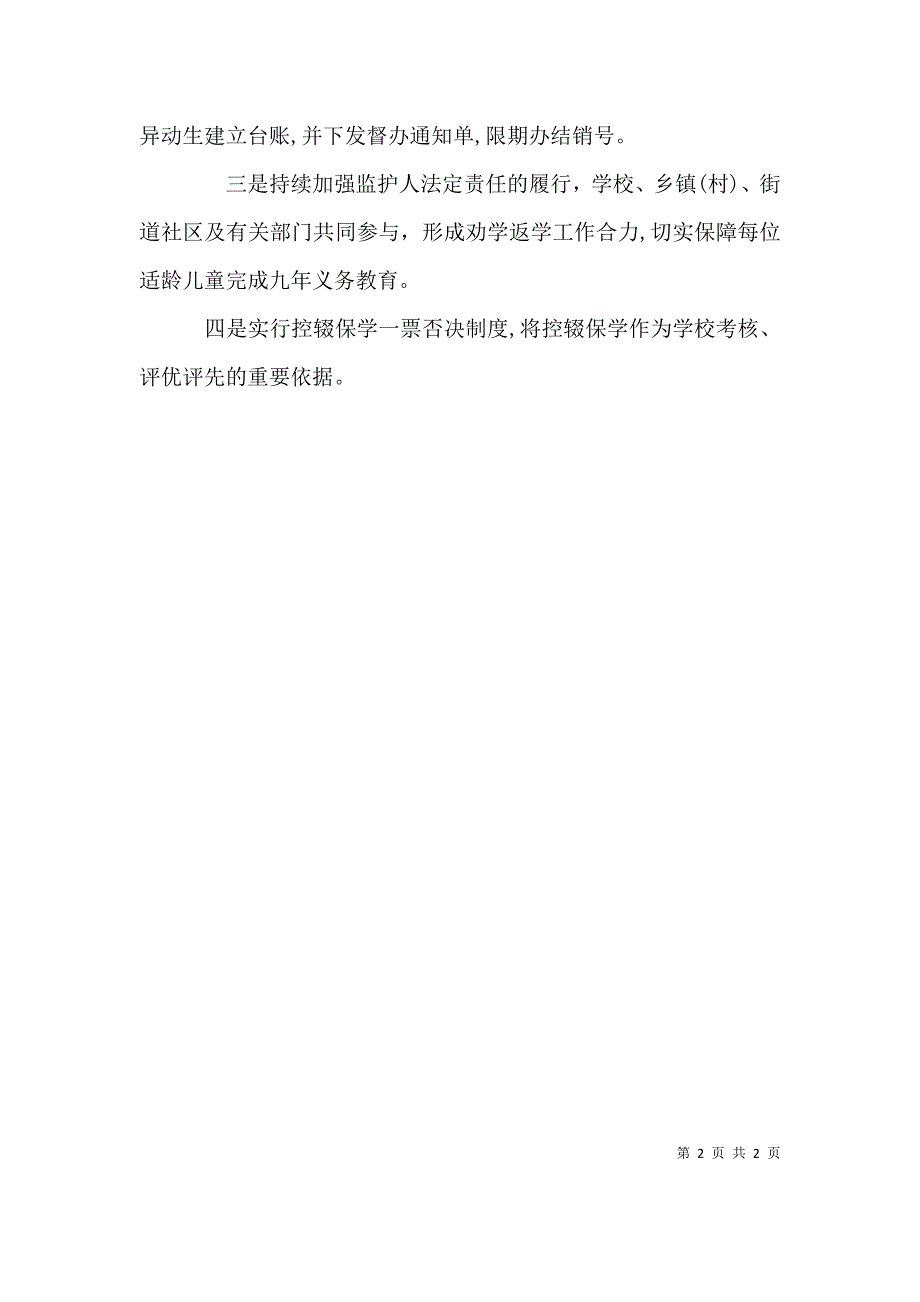 异动生建立台账,并下发督办通知单,限期办结销号。

三是持续加强监护人法定责任的履行，学校、乡镇(村)、街道社区及有关部门共同参与，形成劝学返学工作合力,切实保障每位适龄儿童完成九年义务教育。

四是实行控辍保学一票否决制度,将控辍保学作为学校考核、评优评先的重要依据。

第 2 页 共 2 页